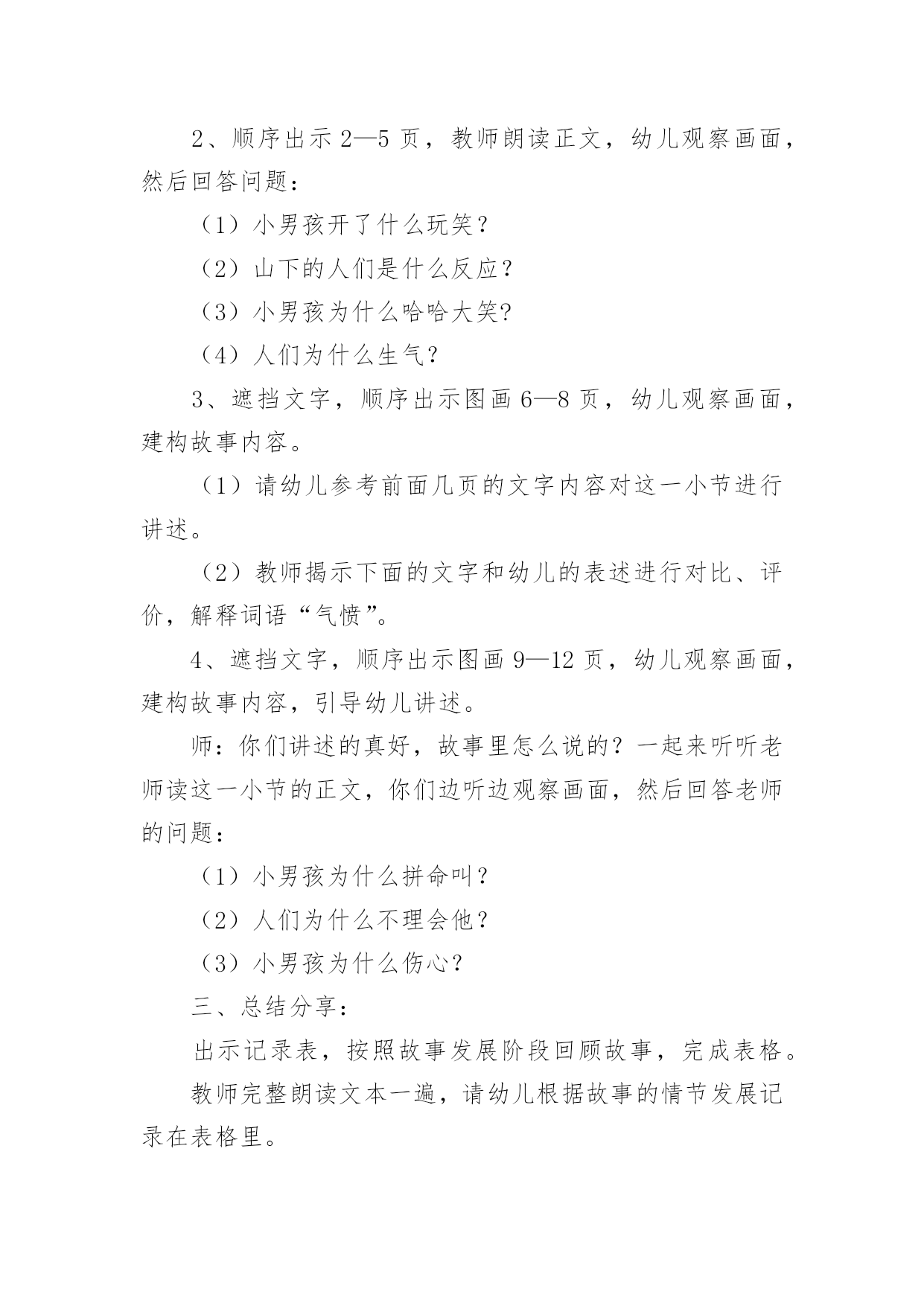 2、顺序出示 2—5 页，教师朗读正文，幼儿观察画面，然后回答问题：

（1）小男孩开了什么玩笑？

（2）山下的人们是什么反应？

（3）小男孩为什么哈哈大笑?

（4）人们为什么生气？

3、遮挡文字，顺序出示图画 6—8 页，幼儿观察画面，建构故事内容。

（1）请幼儿参考前面几页的文字内容对这一小节进行讲述。

（2）教师揭示下面的文字和幼儿的表述进行对比、评价，解释词语“气愤”。

4、遮挡文字，顺序出示图画 9—12 页，幼儿观察画面，建构故事内容，引导幼儿讲述。

师：你们讲述的真好，故事里怎么说的？一起来听听老师读这一小节的正文，你们边听边观察画面，然后回答老师的问题：

（1）小男孩为什么拼命叫？

（2）人们为什么不理会他？

（3）小男孩为什么伤心？

三、总结分享：

出示记录表，按照故事发展阶段回顾故事，完成表格。

教师完整朗读文本一遍，请幼儿根据故事的情节发展记录在表格里。